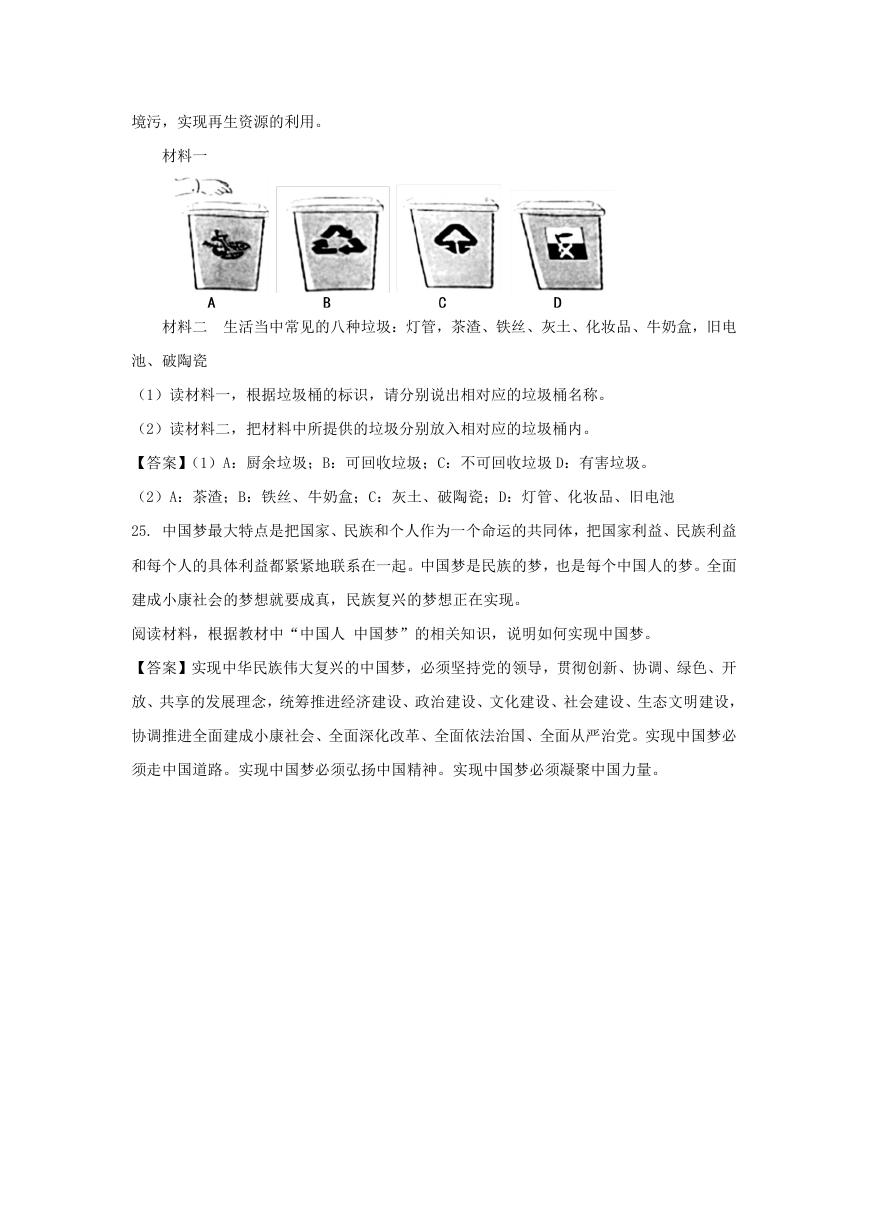 境污，实现再生资源的利用。

材料一

A B C D

材料二 生活当中常见的八种垃圾：灯管，茶渣、铁丝、灰土、化妆品、牛奶盒，旧电池、破陶瓷

（1）读材料一，根据垃圾桶的标识，请分别说出相对应的垃圾桶名称。

（2）读材料二，把材料中所提供的垃圾分别放入相对应的垃圾桶内。

【答案】(1）A：厨余垃圾；B：可回收垃圾；C：不可回收垃圾 D：有害垃圾。

（2）A：茶渣；B：铁丝、牛奶盒；C：灰土、破陶瓷；D：灯管、化妆品、旧电池

25. 中国梦最大特点是把国家、民族和个人作为一个命运的共同体，把国家利益、民族利益和每个人的具体利益都紧紧地联系在一起。中国梦是民族的梦，也是每个中国人的梦。全面建成小康社会的梦想就要成真，民族复兴的梦想正在实现。

阅读材料，根据教材中“中国人 中国梦”的相关知识，说明如何实现中国梦。

【答案】实现中华民族伟大复兴的中国梦，必须坚持党的领导，贯彻创新、协调、绿色、开放、共享的发展理念，统筹推进经济建设、政治建设、文化建设、社会建设、生态文明建设，协调推进全面建成小康社会、全面深化改革、全面依法治国、全面从严治党。实现中国梦必须走中国道路。实现中国梦必须弘扬中国精神。实现中国梦必须凝聚中国力量。